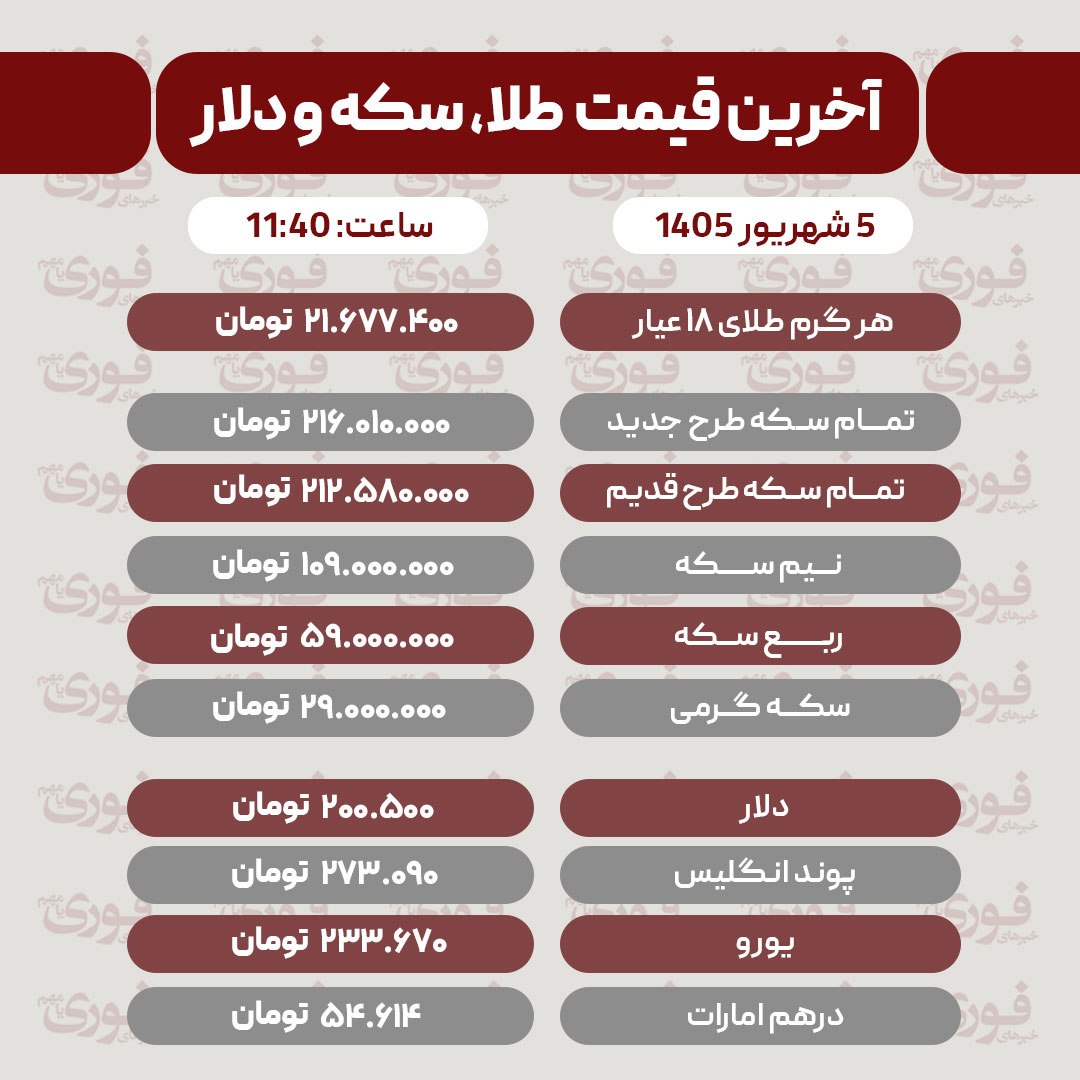 آخرین قیمت طلا، سکه و دلار

5 شهریور 1405

ساعت: 11:40

| | |
|---|---|
| هر گرم طلای ۱۸ عیار | ۲۱.۶۷۷.۴۰۰ تومان |
| تمام سکه طرح جدید | ۲۱۶.۰۱۰.۰۰۰ تومان |
| تمام سکه طرح قدیم | ۲۱۲.۵۸۰.۰۰۰ تومان |
| نیم سکه | ۱۰۹.۰۰۰.۰۰۰ تومان |
| ربع سکه | ۵۹.۰۰۰.۰۰۰ تومان |
| سکه گرمی | ۲۹.۰۰۰.۰۰۰ تومان |
| دلار | ۲۰۰.۵۰۰ تومان |
| پوند انگلیس | ۲۷۳.۰۹۰ تومان |
| یورو | ۲۳۳.۶۷۰ تومان |
| درهم امارات | ۵۴.۶۱۴ تومان |

فوری خبرهای مهم